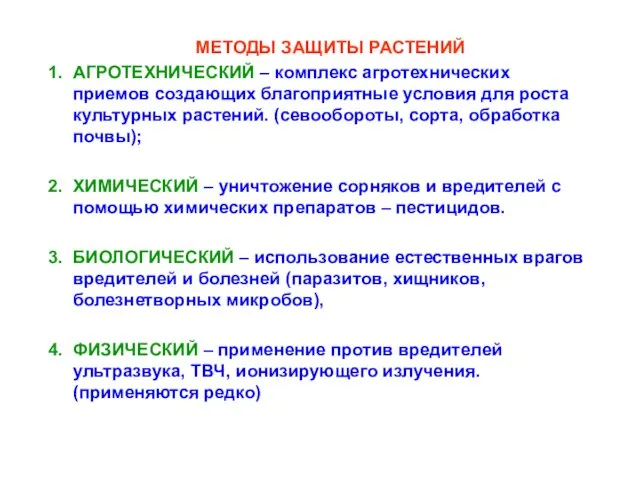 МЕТОДЫ ЗАЩИТЫ РАСТЕНИЙ

1. АГРОТЕХНИЧЕСКИЙ – комплекс агротехнических приемов создающих благоприятные условия для роста культурных растений. (севообороты, сорта, обработка почвы);

2. ХИМИЧЕСКИЙ – уничтожение сорняков и вредителей с помощью химических препаратов – пестицидов.

3. БИОЛОГИЧЕСКИЙ – использование естественных врагов вредителей и болезней (паразитов, хищников, болезнетворных микробов),

4. ФИЗИЧЕСКИЙ – применение против вредителей ультразвука, ТВЧ, ионизирующего излучения. (применяются редко)